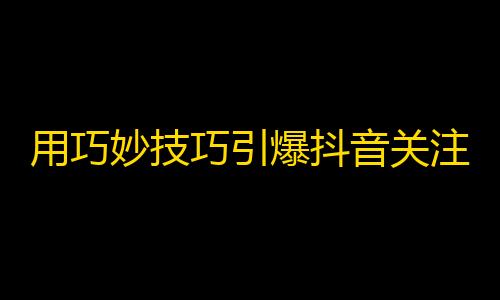 用巧妙技巧引爆抖音关注